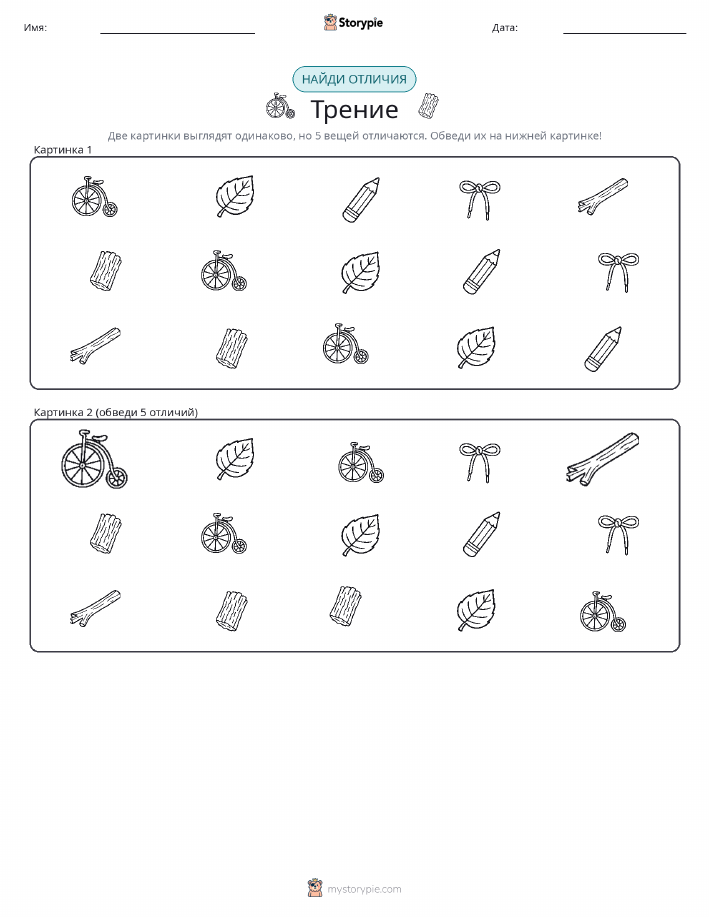 Имя:

Storypie

Дата:

НАЙДИ ОТЛИЧИЯ

Трение

Две картинки выглядят одинаково, но 5 вещей отличаются. Обведи их на нижней картинке!

Картинка 1

Картинка 2 (обведи 5 отличий)

mystorypie.com